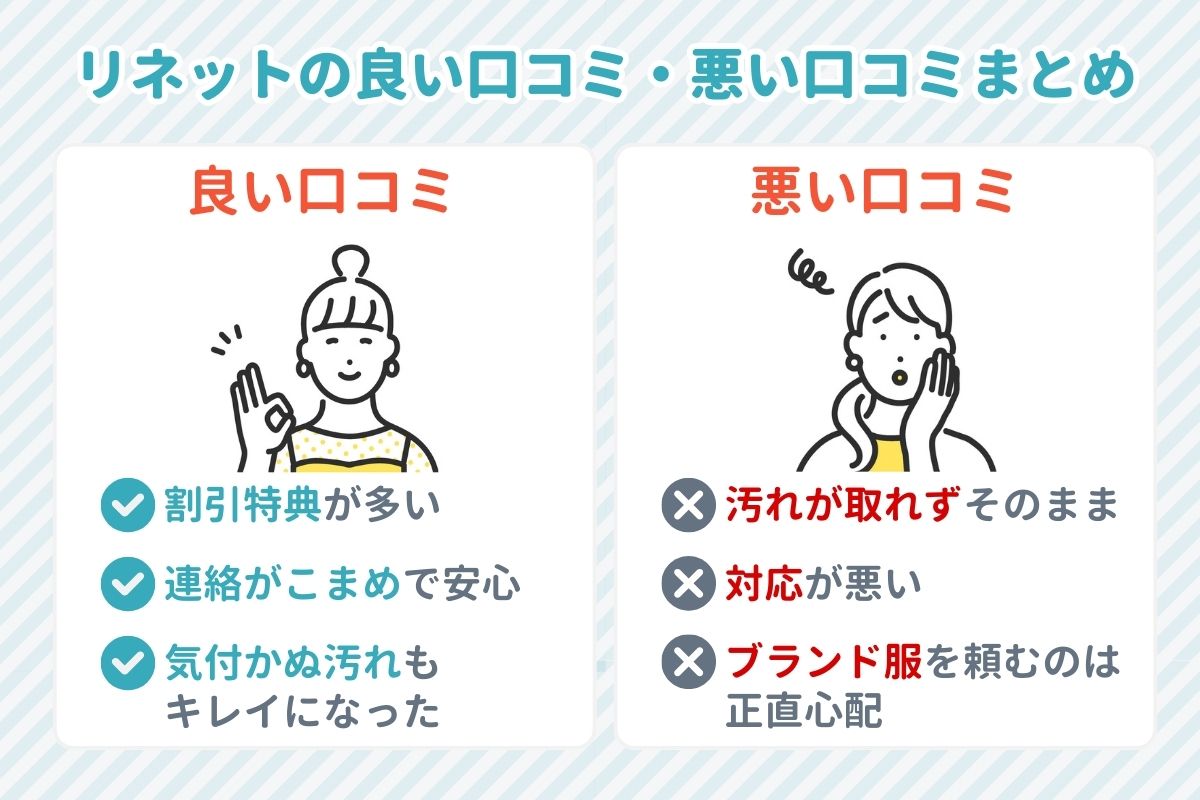 リネットの良い口コミ・悪い口コミまとめ

良い口コミ

割引特典が多い

連絡がこまめで安心

気付かぬ汚れもキレイになった

悪い口コミ

汚れが取れずそのまま

対応が悪い

ブランド服を頼むのは正直心配